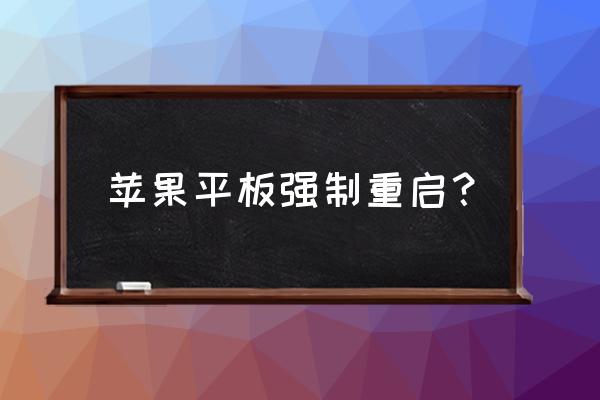 苹果平板强制重启？